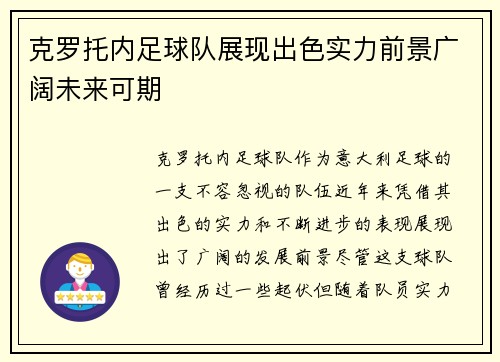 克罗托内足球队展现出色实力前景广阔未来可期

克罗托内足球队作为意大利足球的一支不容忽视的队伍近年来凭借其出色的实力和不断进步的表现展现出了广阔的发展前景尽管这支球队曾经历过一些起伏但随着队员实力